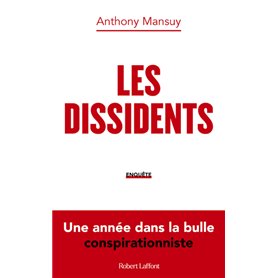 Anthony Mansuy

LES DISSIDENTS

ENQUÊTE

Une année dans la bulle conspirationniste

Robert Laffont